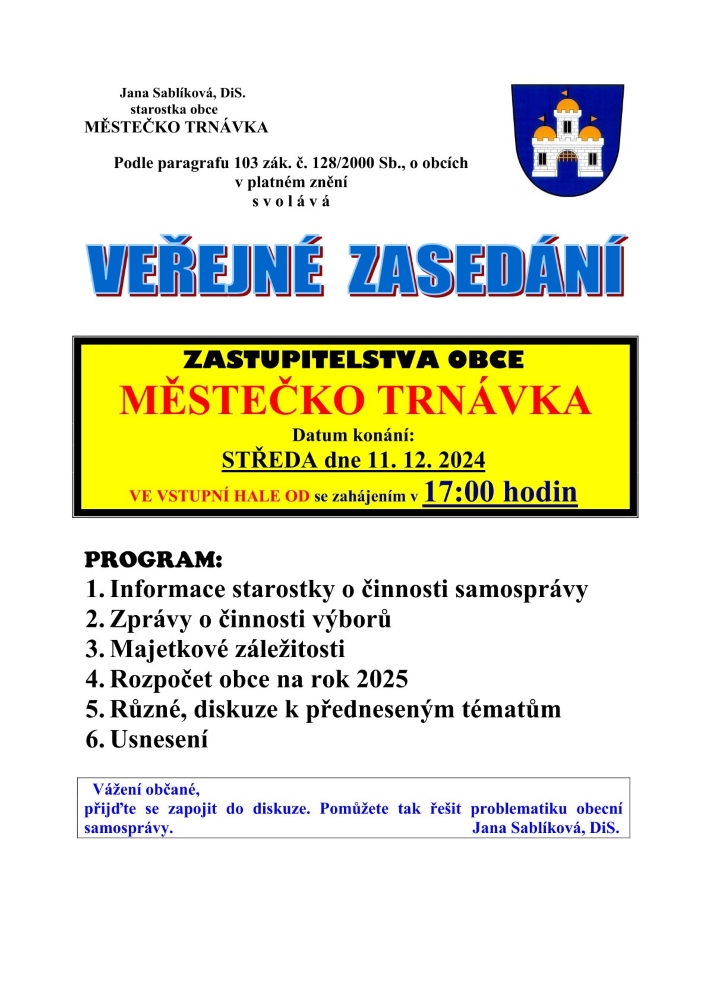 Jana Sablíková, DiS.
starostka obce
MĚSTEČKO TRNÁVKA

Podle paragrafu 103 zák. č. 128/2000 Sb., o obcích v platném znění
s v o l á v á

VEŘEJNÉ ZASEDÁNÍ

ZASTUPITELSTVA OBCE
MĚSTEČKO TRNÁVKA
Datum konání:
STŘEDA dne 11. 12. 2024
VE VSTUPNÍ HALE OD se zahájením v 17:00 hodin

PROGRAM:
1. Informace starostky o činnosti samosprávy
2. Zprávy o činnosti výborů
3. Majetkové záležitosti
4. Rozpočet obce na rok 2025
5. Různé, diskuze k předneseným tématům
6. Usnesení

Vážení občané,
přijďte se zapojit do diskuze. Pomůžete tak řešit problematiku obecní samosprávy. Jana Sablíková, DiS.